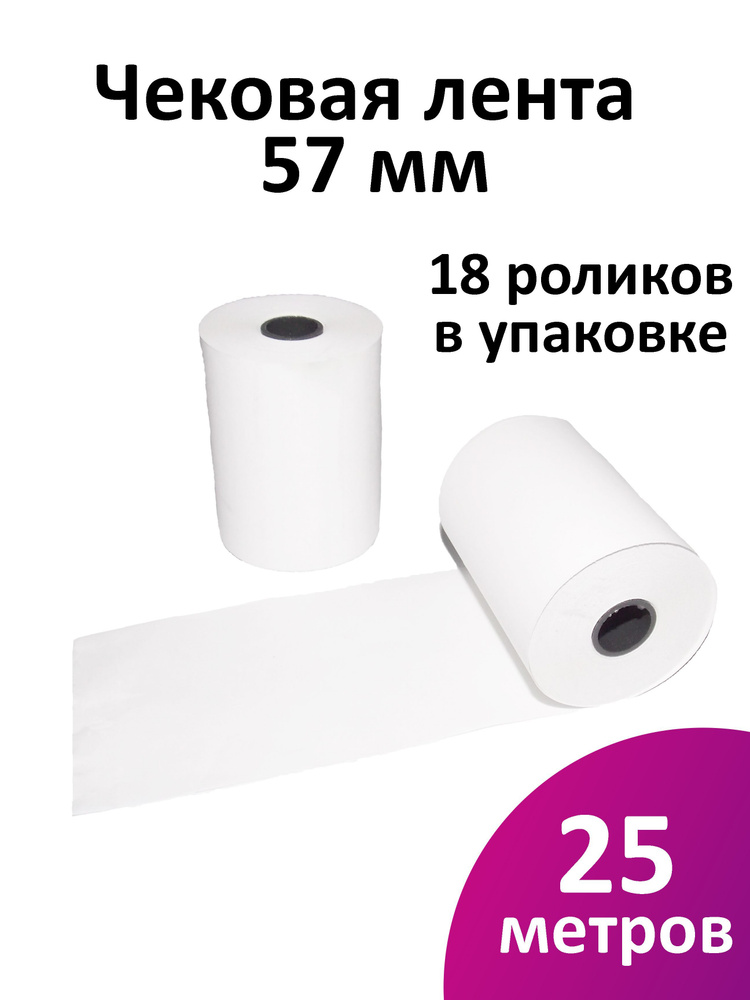 Чековая лента
57 мм

18 роликов
в упаковке

25
метров